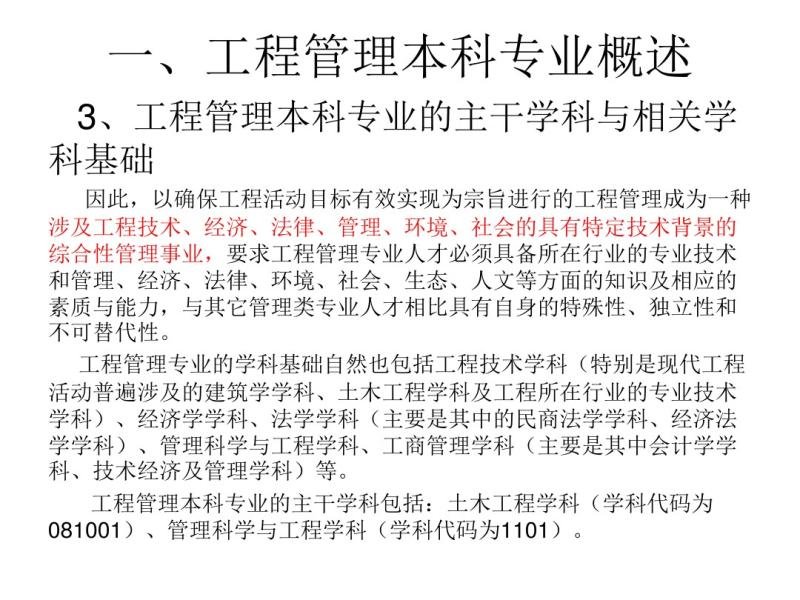 一、工程管理本科专业概述

3、工程管理本科专业的主干学科与相关学科基础

因此，以确保工程活动目标有效实现为宗旨进行的工程管理成为一种涉及工程技术、经济、法律、管理、环境、社会的具有特定技术背景的综合性管理事业，要求工程管理专业人才必须具备所在行业的专业技术和管理、经济、法律、环境、社会、生态、人文等方面的知识及相应的素质与能力，与其它管理类专业人才相比具有自身的特殊性、独立性和不可替代性。

工程管理专业的学科基础自然也包括工程技术学科（特别是现代工程活动普遍涉及的建筑学学科、土木工程学科及工程所在行业的专业技术学科）、经济学学科、法学学科（主要是其中的民商法学学科、经济法学学科）、管理科学与工程学科、工商管理学科（主要是其中会计学学科、技术经济及管理学科）等。

工程管理本科专业的主干学科包括：土木工程学科（学科代码为081001）、管理科学与工程学科（学科代码为1101）。